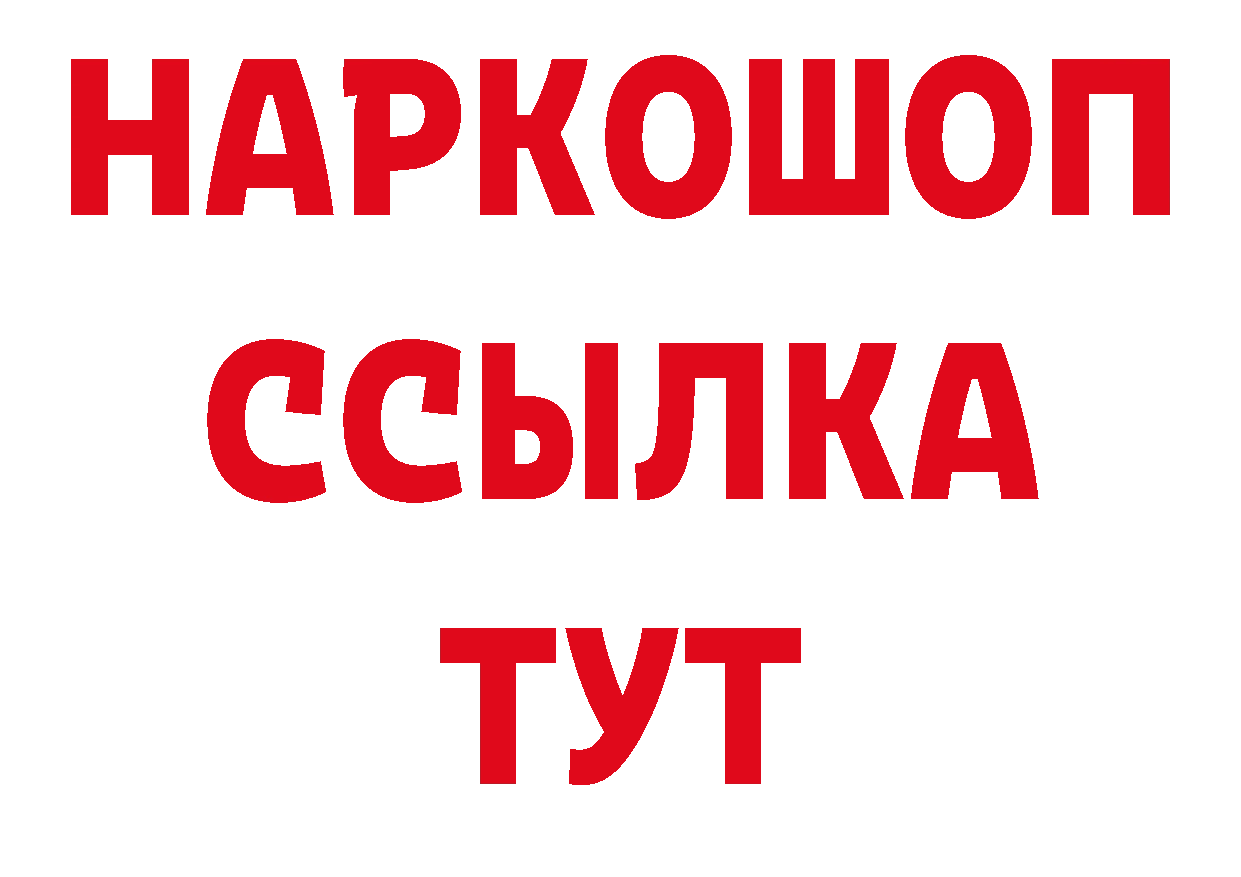 НАРКОШОП
ССЫЛКА
ТУТ